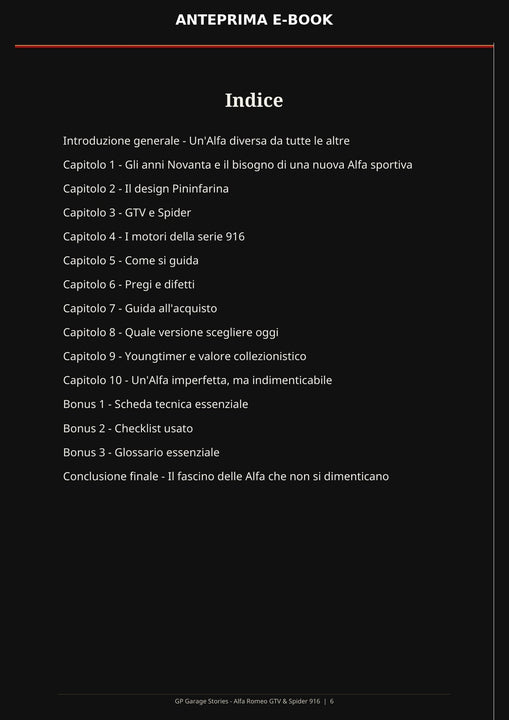 ANTEPRIMA E-BOOK

Indice

Introduzione generale - Un'Alfa diversa da tutte le altre

Capitolo 1 - Gli anni Novanta e il bisogno di una nuova Alfa sportiva

Capitolo 2 - Il design Pininfarina

Capitolo 3 - GTV e Spider

Capitolo 4 - I motori della serie 916

Capitolo 5 - Come si guida

Capitolo 6 - Pregi e difetti

Capitolo 7 - Guida all'acquisto

Capitolo 8 - Quale versione scegliere oggi

Capitolo 9 - Youngtimer e valore collezionistico

Capitolo 10 - Un'Alfa imperfetta, ma indimenticabile

Bonus 1 - Scheda tecnica essenziale

Bonus 2 - Checklist usato

Bonus 3 - Glossario essenziale

Conclusione finale - Il fascino delle Alfa che non si dimenticano

GP Garage Stories - Alfa Romeo GTV & Spider 916 | 6